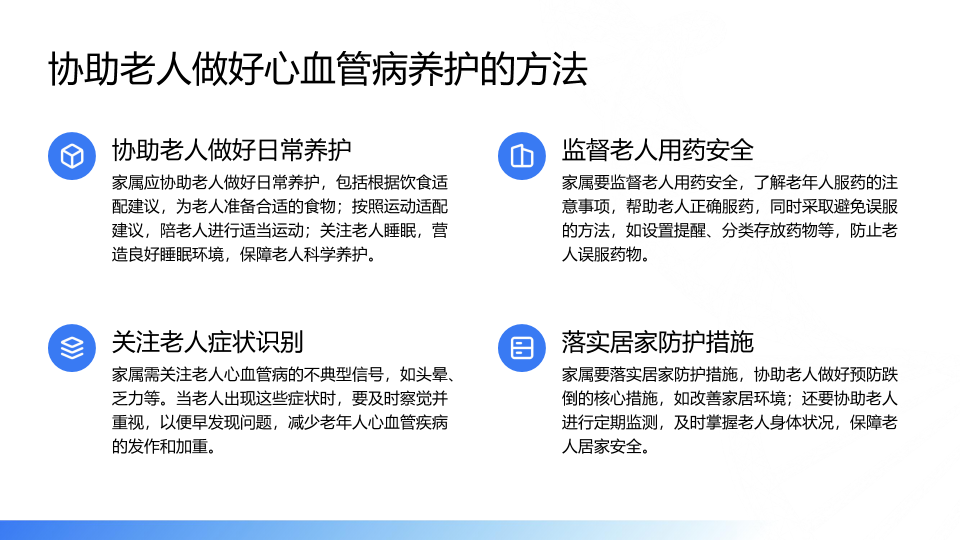 协助老人做好心血管病养护的方法

协助老人做好日常养护

家属应协助老人做好日常养护，包括根据饮食适配建议，为老人准备合适的食物；按照运动适配建议，陪老人进行适当运动；关注老人睡眠，营造良好睡眠环境，保障老人科学养护。

关注老人症状识别

家属需关注老人心血管病的不典型信号，如头晕、乏力等。当老人出现这些症状时，要及时察觉并重视，以便早发现问题，减少老年人心血管疾病的发作和加重。

监督老人用药安全

家属要监督老人用药安全，了解老年人服药的注意事项，帮助老人正确服药，同时采取避免误服的方法，如设置提醒、分类存放药物等，防止老人误服药物。

落实居家防护措施

家属要落实居家防护措施，协助老人做好预防跌倒的核心措施，如改善家居环境；还要协助老人进行定期监测，及时掌握老人身体状况，保障老人居家安全。